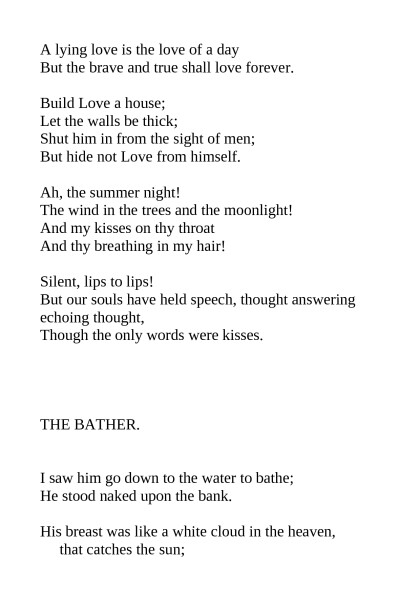 A lying love is the love of a day
But the brave and true shall love forever.

Build Love a house;
Let the walls be thick;
Shut him in from the sight of men;
But hide not Love from himself.

Ah, the summer night!
The wind in the trees and the moonlight!
And my kisses on thy throat
And thy breathing in my hair!

Silent, lips to lips!
But our souls have held speech, thought answering echoing thought,
Though the only words were kisses.

THE BATHER.

I saw him go down to the water to bathe;
He stood naked upon the bank.

His breast was like a white cloud in the heaven, that catches the sun;